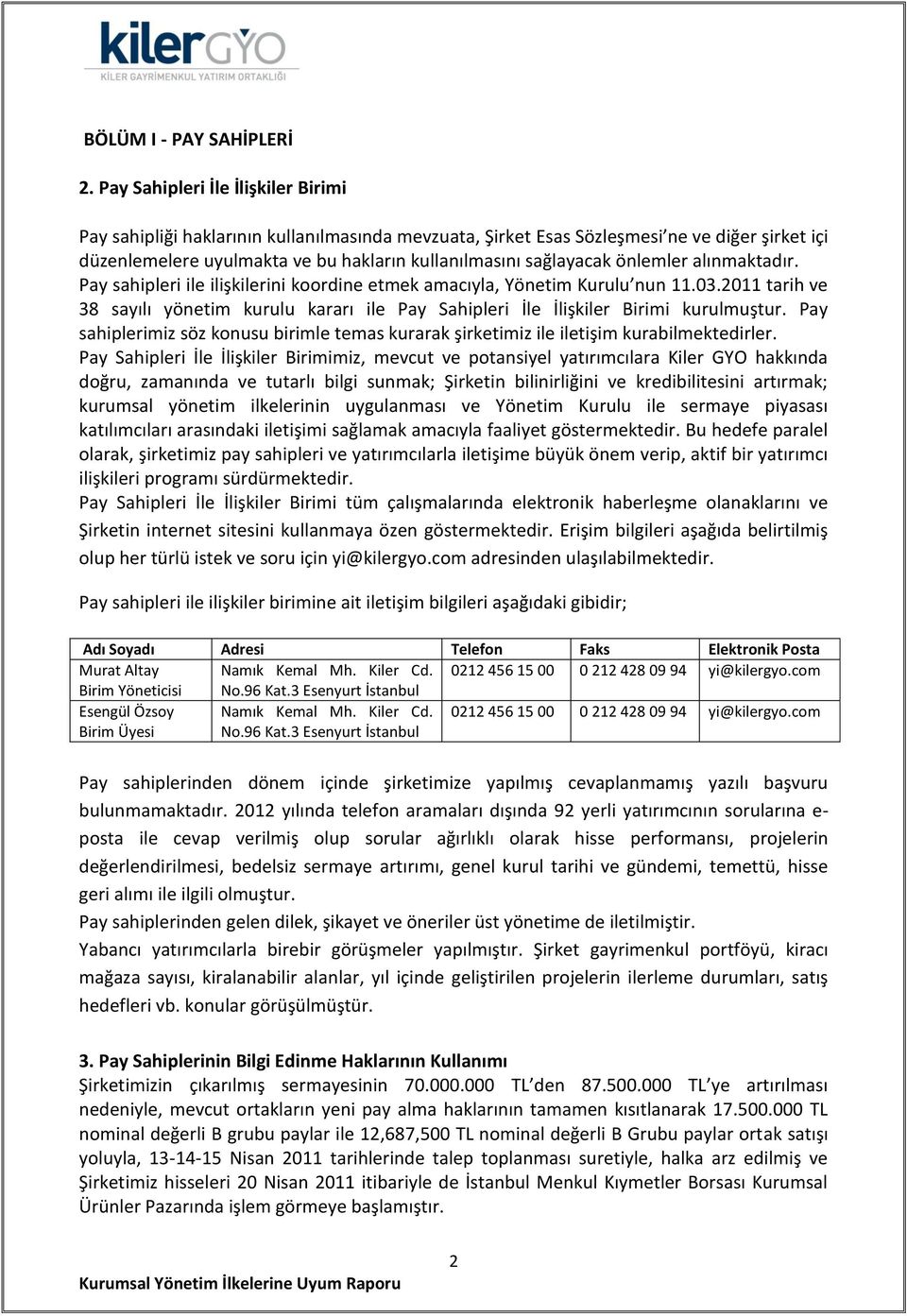 kilerGYO
KİLER GAYRİMENKUL YATIRIM ORTAKLIĞI

BÖLÜM I - PAY SAHİPLERİ

2. Pay Sahipleri İle İlişkiler Birimi

Pay sahipliği haklarının kullanılmasında mevzuata, Şirket Esas Sözleşmesi'ne ve diğer şirket içi düzenlemelere uyulmakta ve bu hakların kullanılmasını sağlayacak önlemler alınmaktadır. Pay sahipleri ile ilişkilerini koordine etmek amacıyla, Yönetim Kurulu'nun 11.03.2011 tarih ve 38 sayılı yönetim kurulu kararı ile Pay Sahipleri İle İlişkiler Birimi kurulmuştur. Pay sahiplerimiz söz konusu birimle temas kurarak şirketimiz ile iletişim kurabilmektedirler. Pay Sahipleri İle İlişkiler Birimimiz, mevcut ve potansiyel yatırımcılara Kiler GYO hakkında doğru, zamanında ve tutarlı bilgi sunmak; Şirketin bilinirliğini ve kredibilitesini artırmak; kurumsal yönetim ilkelerinin uygulanması ve Yönetim Kurulu ile sermaye piyasası katılımcıları arasındaki iletişimi sağlamak amacıyla faaliyet göstermektedir. Bu hedefe paralel olarak, şirketimiz pay sahipleri ve yatırımcılarla iletişime büyük önem verip, aktif bir yatırımcı ilişkileri programı sürdürmektedir.
Pay Sahipleri İle İlişkiler Birimi tüm çalışmalarında elektronik haberleşme olanaklarını ve Şirketin internet sitesini kullanmaya özen göstermektedir. Erişim bilgileri aşağıda belirtilmiş olup her türlü istek ve soru için yi@kilergyo.com adresinden ulaşılabilmektedir.

Pay sahipleri ile ilişkiler birimine ait iletişim bilgileri aşağıdaki gibidir;

| Adı Soyadı | Adresi | Telefon | Faks | Elektronik Posta |
|---|---|---|---|---|
| Murat Altay Birim Yöneticisi | Namık Kemal Mh. Kiler Cd. No.96 Kat.3 Esenyurt İstanbul | 0212 456 15 00 | 0 212 428 09 94 | yi@kilergyo.com |
| Esengül Özsoy Birim Üyesi | Namık Kemal Mh. Kiler Cd. No.96 Kat.3 Esenyurt İstanbul | 0212 456 15 00 | 0 212 428 09 94 | yi@kilergyo.com |

Pay sahiplerinden dönem içinde şirketimize yapılmış cevaplanmamış yazılı başvuru bulunmamaktadır. 2012 yılında telefon aramaları dışında 92 yerli yatırımcının sorularına e-posta ile cevap verilmiş olup sorular ağırlıklı olarak hisse performansı, projelerin değerlendirilmesi, bedelsiz sermaye artırımı, genel kurul tarihi ve gündemi, temettü, hisse geri alımı ile ilgili olmuştur.
Pay sahiplerinden gelen dilek, şikayet ve öneriler üst yönetime de iletilmiştir.
Yabancı yatırımcılarla birebir görüşmeler yapılmıştır. Şirket gayrimenkul portföyü, kiracı mağaza sayısı, kiralanabilir alanlar, yıl içinde geliştirilen projelerin ilerleme durumları, satış hedefleri vb. konular görüşülmüştür.

3. Pay Sahiplerinin Bilgi Edinme Haklarının Kullanımı
Şirketimizin çıkarılmış sermayesinin 70.000.000 TL'den 87.500.000 TL'ye artırılması nedeniyle, mevcut ortakların yeni pay alma haklarının tamamen kısıtlanarak 17.500.000 TL nominal değerli B grubu paylar ile 12,687,500 TL nominal değerli B Grubu paylar ortak satışı yoluyla, 13-14-15 Nisan 2011 tarihlerinde talep toplanması suretiyle, halka arz edilmiş ve Şirketimiz hisseleri 20 Nisan 2011 itibariyle de İstanbul Menkul Kıymetler Borsası Kurumsal Ürünler Pazarında işlem görmeye başlamıştır.

2

Kurumsal Yönetim İlkelerine Uyum Raporu